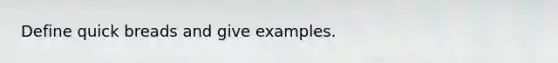 Define quick breads and give examples.